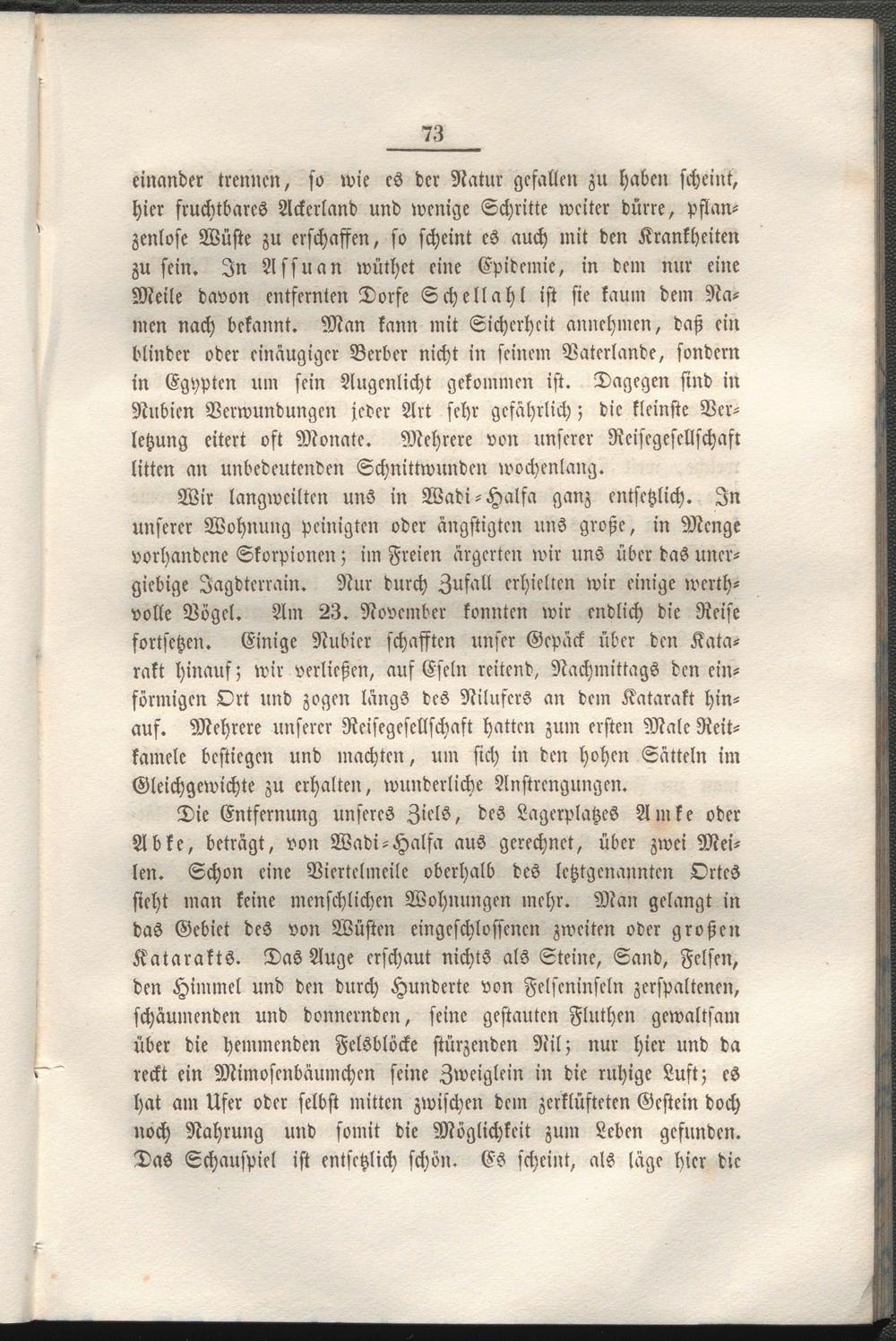 73

einander trennen, so wie es der Natur gefallen zu haben scheint, hier fruchtbares Ackerland und wenige Schritte weiter dürre, pflanzenlose Wüste zu erschaffen, so scheint es auch mit den Krankheiten zu sein. In Assuan wüthet eine Epidemie, in dem nur eine Meile davon entfernten Dorfe Schellahl ist sie kaum dem Namen nach bekannt. Man kann mit Sicherheit annehmen, daß ein blinder oder einäugiger Berber nicht in seinem Vaterlande, sondern in Egypten um sein Augenlicht gekommen ist. Dagegen sind in Nubien Verwundungen jeder Art sehr gefährlich; die kleinste Verletzung eitert oft Monate. Mehrere von unserer Reisegesellschaft litten an unbedeutenden Schnittwunden wochenlang.

Wir langweilten uns in Wadi-Halfa ganz entsetzlich. In unserer Wohnung peinigten oder ängstigten uns große, in Menge vorhandene Skorpionen; im Freien ärgerten wir uns über das unergiebige Jagdterrain. Nur durch Zufall erhielten wir einige werthvolle Vögel. Am 23. November konnten wir endlich die Reise fortsetzen. Einige Nubier schafften unser Gepäck über den Katarakt hinauf; wir verließen, auf Eseln reitend, Nachmittags den einförmigen Ort und zogen längs des Nilufers an dem Katarakt hinauf. Mehrere unserer Reisegesellschaft hatten zum ersten Male Reitkamele bestiegen und machten, um sich in den hohen Sätteln im Gleichgewichte zu erhalten, wunderliche Anstrengungen.

Die Entfernung unseres Ziels, des Lagerplatzes Amke oder Abke, beträgt, von Wadi-Halfa aus gerechnet, über zwei Meilen. Schon eine Viertelmeile oberhalb des letztgenannten Ortes sieht man keine menschlichen Wohnungen mehr. Man gelangt in das Gebiet des von Wüsten eingeschlossenen zweiten oder großen Katarakts. Das Auge erschaut nichts als Steine, Sand, Felsen, den Himmel und den durch Hunderte von Felseninseln zerspaltenen, schäumenden und donnernden, seine gestauten Fluthen gewaltsam über die hemmenden Felsblöcke stürzenden Nil; nur hier und da reckt ein Mimosenbäumchen seine Zweiglein in die ruhige Luft; es hat am Ufer oder selbst mitten zwischen dem zerklüfteten Gestein doch noch Nahrung und somit die Möglichkeit zum Leben gefunden. Das Schauspiel ist entsetzlich schön. Es scheint, als läge hier die